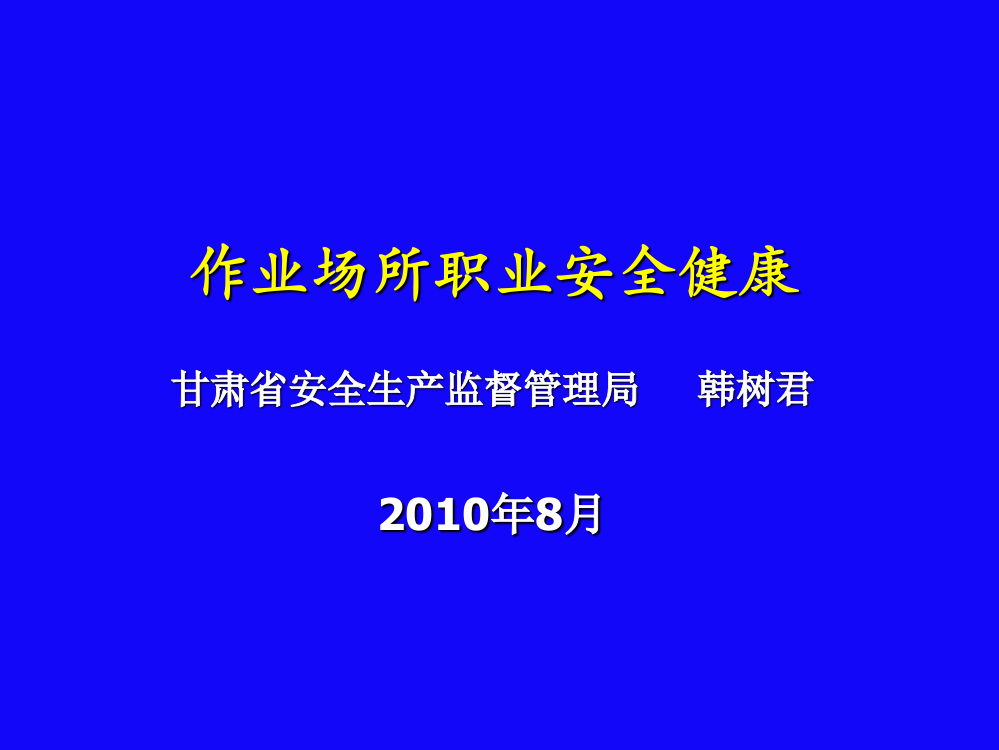 作业场所职业安全健康

甘肃省安全生产监督管理局　　韩树君

2010年8月